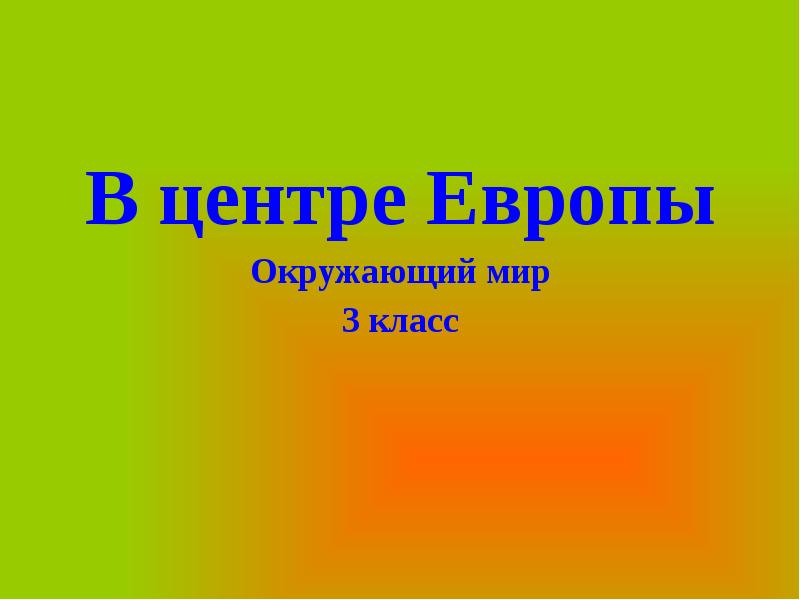 В центре Европы

Окружающий мир

3 класс